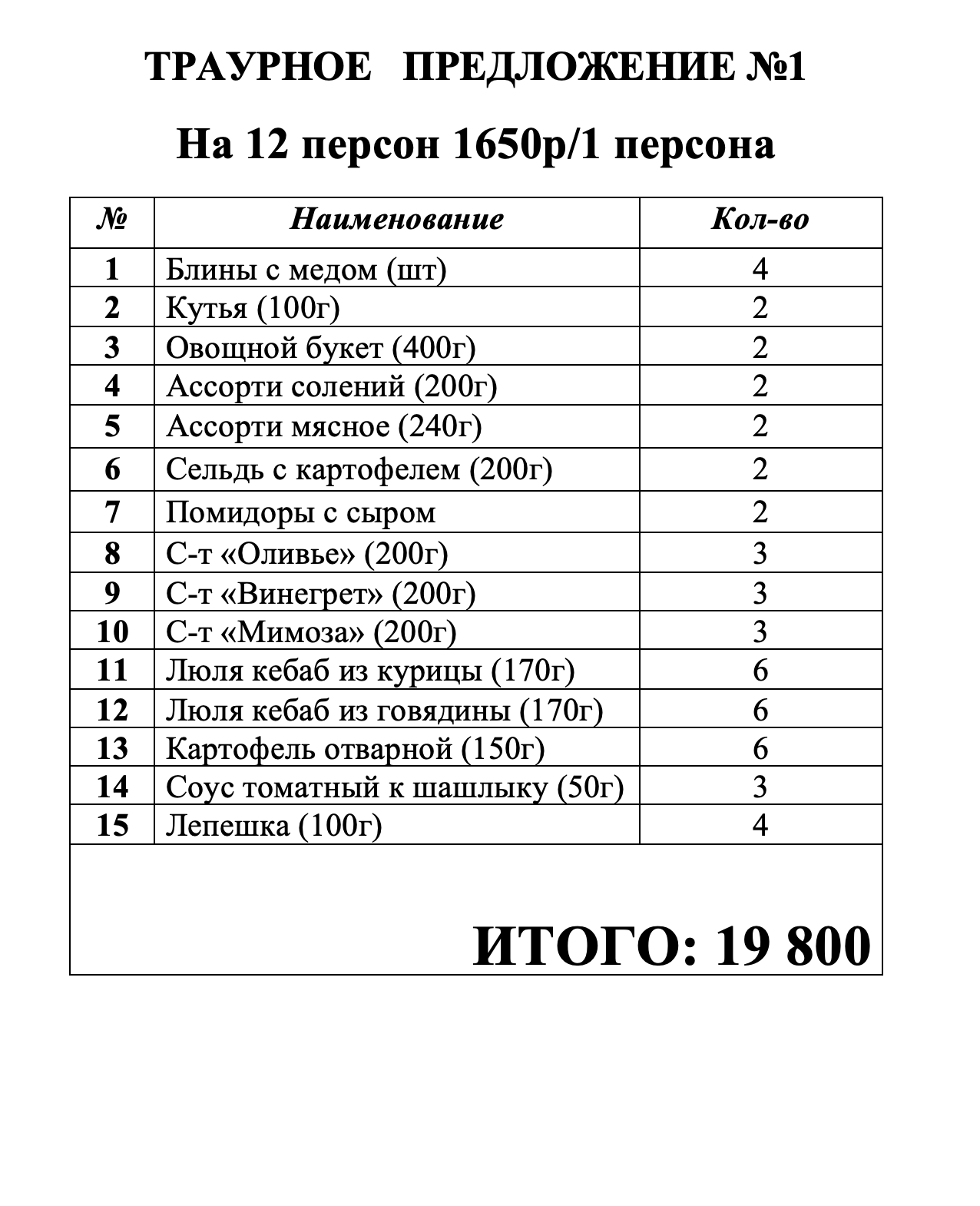 ТРАУРНОЕ ПРЕДЛОЖЕНИЕ №1

На 12 персон 1650р/1 персона

| № | Наименование | Кол-во |
|---|---|---|
| 1 | Блины с медом (шт) | 4 |
| 2 | Кутья (100г) | 2 |
| 3 | Овощной букет (400г) | 2 |
| 4 | Ассорти солений (200г) | 2 |
| 5 | Ассорти мясное (240г) | 2 |
| 6 | Сельдь с картофелем (200г) | 2 |
| 7 | Помидоры с сыром | 2 |
| 8 | С-т «Оливье» (200г) | 3 |
| 9 | С-т «Винегрет» (200г) | 3 |
| 10 | С-т «Мимоза» (200г) | 3 |
| 11 | Люля кебаб из курицы (170г) | 6 |
| 12 | Люля кебаб из говядины (170г) | 6 |
| 13 | Картофель отварной (150г) | 6 |
| 14 | Соус томатный к шашлыку (50г) | 3 |
| 15 | Лепешка (100г) | 4 |

ИТОГО: 19 800